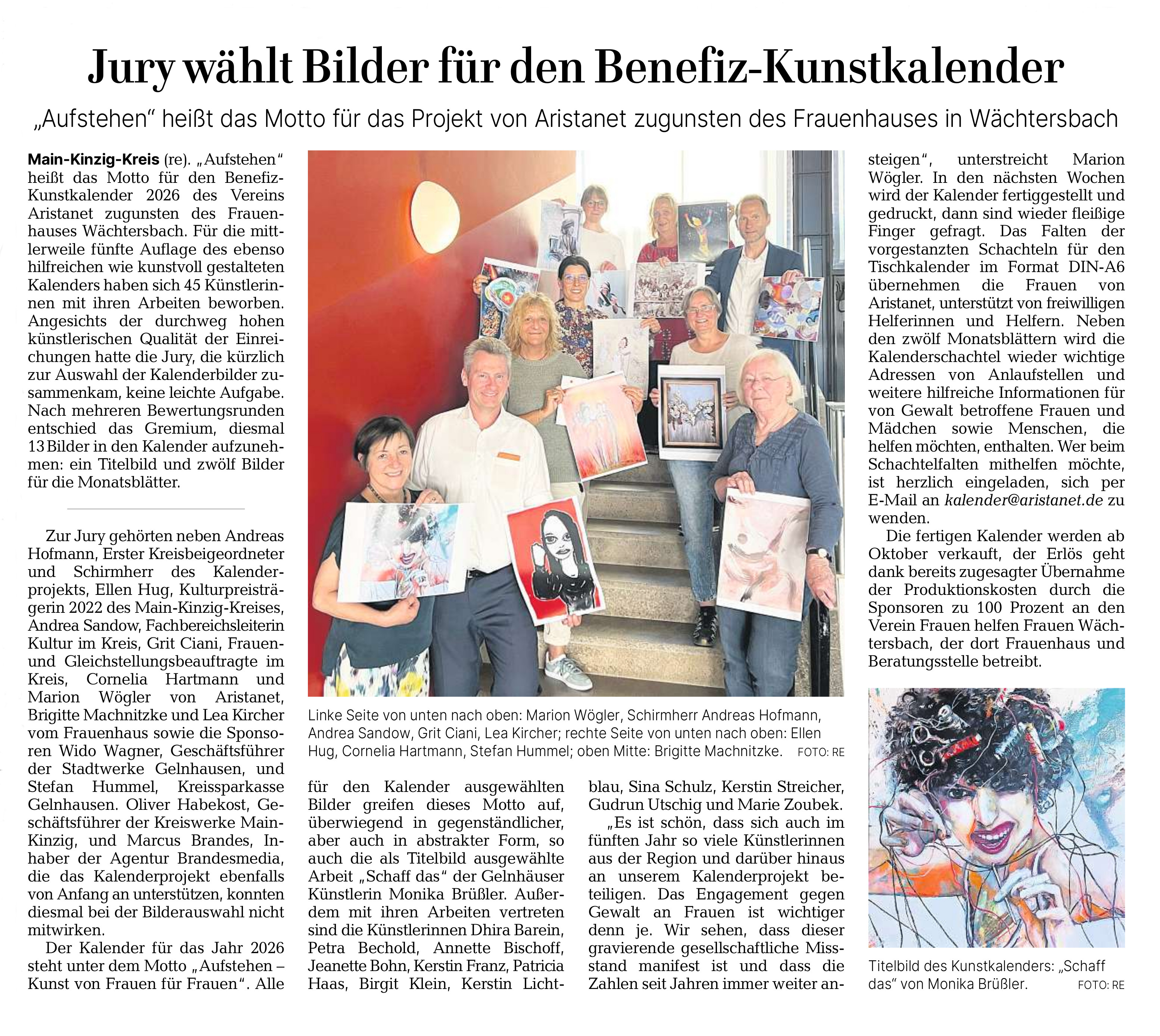 Jury wählt Bilder für den Benefiz-Kunstkalender

„Aufstehen“ heißt das Motto für das Projekt von Aristanet zugunsten des Frauenhauses in Wächtersbach

Main-Kinzig-Kreis (re). „Aufstehen“ heißt das Motto für den Benefiz-Kunstkalender 2026 des Vereins Aristanet zugunsten des Frauenhauses Wächtersbach. Für die mittlerweile fünfte Auflage des ebenso hilfreichen wie kunstvoll gestalteten Kalenders haben sich 45 Künstlerinnen mit ihren Arbeiten beworben. Angesichts der durchweg hohen künstlerischen Qualität der Einreichungen hatte die Jury, die kürzlich zur Auswahl der Kalenderbilder zusammenkam, keine leichte Aufgabe. Nach mehreren Bewertungsrunden entschied das Gremium, diesmal 13 Bilder in den Kalender aufzunehmen: ein Titelbild und zwölf Bilder für die Monatsblätter.

Zur Jury gehörten neben Andreas Hofmann, Erster Kreisbeigeordneter und Schirmherr des Kalenderprojekts, Ellen Hug, Kulturpreisträgerin 2022 des Main-Kinzig-Kreises, Andrea Sandow, Fachbereichsleiterin Kultur im Kreis, Grit Ciani, Frauen- und Gleichstellungsbeauftragte im Kreis, Cornelia Hartmann und Marion Wögler von Aristanet, Brigitte Machnitzke und Lea Kircher vom Frauenhaus sowie die Sponsoren Wido Wagner, Geschäftsführer der Stadtwerke Gelnhausen, und Stefan Hummel, Kreissparkasse Gelnhausen. Oliver Habekost, Geschäftsführer der Kreiswerke Main-Kinzig, und Marcus Brandes, Inhaber der Agentur Brandesmedia, die das Kalenderprojekt ebenfalls von Anfang an unterstützen, konnten diesmal bei der Bilderauswahl nicht mitwirken.

Der Kalender für das Jahr 2026 steht unter dem Motto „Aufstehen – Kunst von Frauen für Frauen“. Alle für den Kalender ausgewählten Bilder greifen dieses Motto auf, überwiegend in gegenständlicher, aber auch in abstrakter Form, so auch die als Titelbild ausgewählte Arbeit „Schaff das“ der Gelnhäuser Künstlerin Monika Brüßler. Außerdem mit ihren Arbeiten vertreten sind die Künstlerinnen Dhira Barein, Petra Bechold, Annette Bischoff, Jeanette Bohn, Kerstin Franz, Patricia Haas, Birgit Klein, Kerstin Lichtblau, Sina Schulz, Kerstin Streicher, Gudrun Utschig und Marie Zoubek.

„Es ist schön, dass sich auch im fünften Jahr so viele Künstlerinnen aus der Region und darüber hinaus an unserem Kalenderprojekt beteiligen. Das Engagement gegen Gewalt an Frauen ist wichtiger denn je. Wir sehen, dass dieser gravierende gesellschaftliche Missstand manifest ist und dass die Zahlen seit Jahren immer weiter ansteigen“, unterstreicht Marion Wögler. In den nächsten Wochen wird der Kalender fertiggestellt und gedruckt, dann sind wieder fleißige Finger gefragt. Das Falten der vorgestanzten Schachteln für den Tischkalender im Format DIN-A6 übernehmen die Frauen von Aristanet, unterstützt von freiwilligen Helferinnen und Helfern. Neben den zwölf Monatsblättern wird die Kalenderschachtel wieder wichtige Adressen von Anlaufstellen und weitere hilfreiche Informationen für von Gewalt betroffene Frauen und Mädchen sowie Menschen, die helfen möchten, enthalten. Wer beim Schachtelfalten mithelfen möchte, ist herzlich eingeladen, sich per E-Mail an kalender@aristanet.de zu wenden.

Die fertigen Kalender werden ab Oktober verkauft, der Erlös geht dank bereits zugesagter Übernahme der Produktionskosten durch die Sponsoren zu 100 Prozent an den Verein Frauen helfen Frauen Wächtersbach, der dort Frauenhaus und Beratungsstelle betreibt.

Linke Seite von unten nach oben: Marion Wögler, Schirmherr Andreas Hofmann, Andrea Sandow, Grit Ciani, Lea Kircher; rechte Seite von unten nach oben: Ellen Hug, Cornelia Hartmann, Stefan Hummel; oben Mitte: Brigitte Machnitzke. FOTO: RE

Titelbild des Kunstkalenders: „Schaff das“ von Monika Brüßler. FOTO: RE